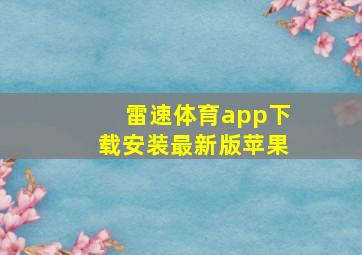 雷速体育app下载安装最新版苹果